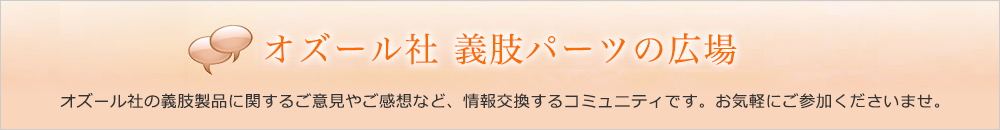 オズール社 義肢パーツの広場

オズール社の義肢製品に関するご意見やご感想など、情報交換するコミュニティです。お気軽にご参加くださいませ。